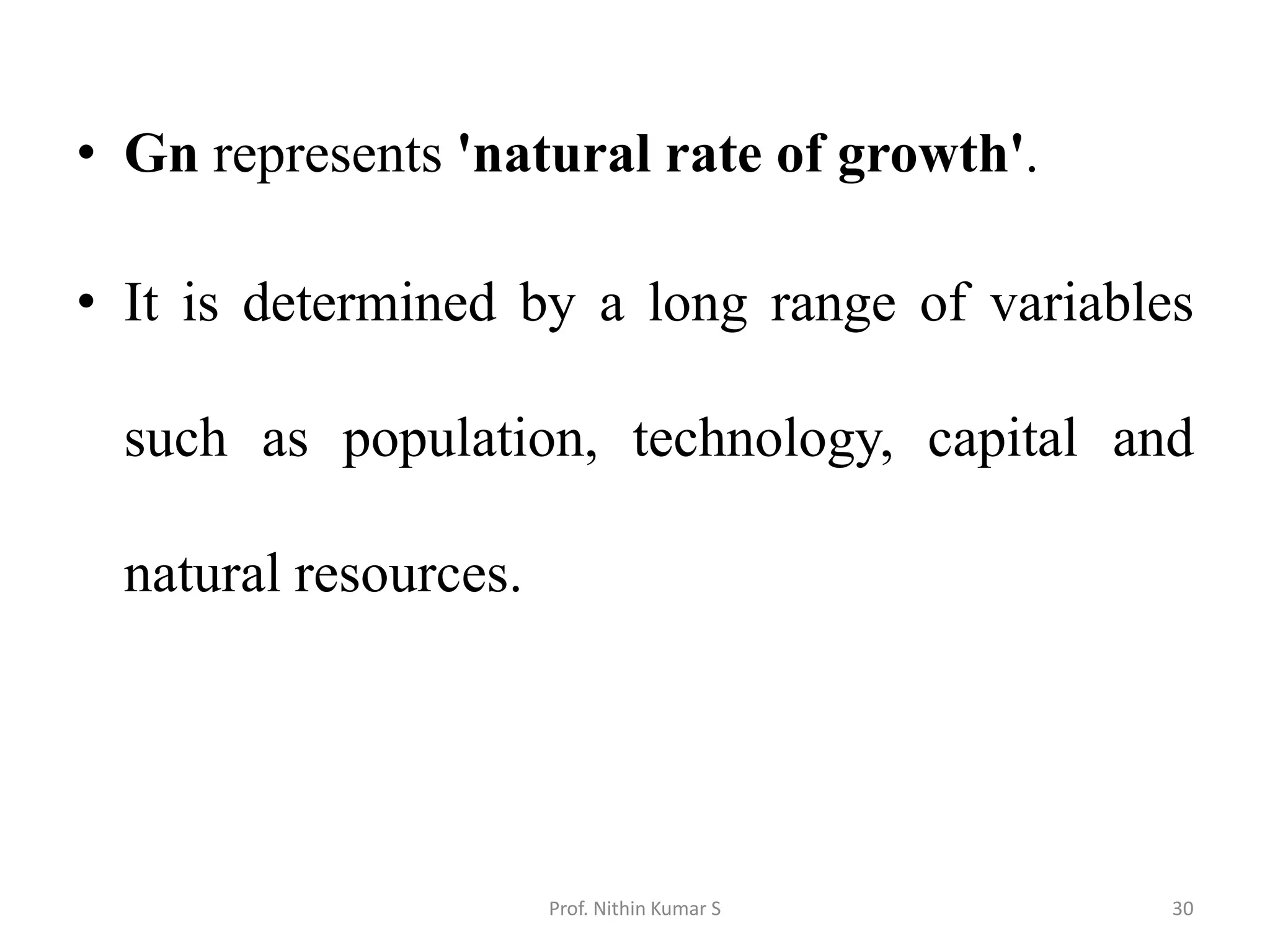 • Gn represents 'natural rate of growth'.

• It is determined by a long range of variables such as population, technology, capital and natural resources.

Prof. Nithin Kumar S

30